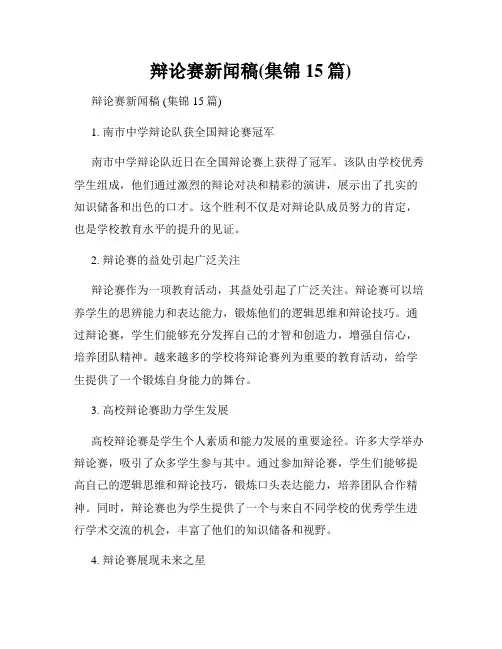 辩论赛新闻稿(集锦 15 篇)

辩论赛新闻稿 (集锦 15 篇)

1. 南市中学辩论队获全国辩论赛冠军

南市中学辩论队近日在全国辩论赛上获得了冠军。该队由学校优秀学生组成，他们通过激烈的辩论对决和精彩的演讲，展示出了扎实的知识储备和出色的口才。这个胜利不仅是对辩论队成员努力的肯定，也是学校教育水平的提升的见证。

2. 辩论赛的益处引起广泛关注

辩论赛作为一项教育活动，其益处引起了广泛关注。辩论赛可以培养学生的思辨能力和表达能力，锻炼他们的逻辑思维和辩论技巧。通过辩论赛，学生们能够充分发挥自己的才智和创造力，增强自信心，培养团队精神。越来越多的学校将辩论赛列为重要的教育活动，给学生提供了一个锻炼自身能力的舞台。

3. 高校辩论赛助力学生发展

高校辩论赛是学生个人素质和能力发展的重要途径。许多大学举办辩论赛，吸引了众多学生参与其中。通过参加辩论赛，学生们能够提高自己的逻辑思维和辩论技巧，锻炼口头表达能力，培养团队合作精神。同时，辩论赛也为学生提供了一个与来自不同学校的优秀学生进行学术交流的机会，丰富了他们的知识储备和视野。

4. 辩论赛展现未来之星